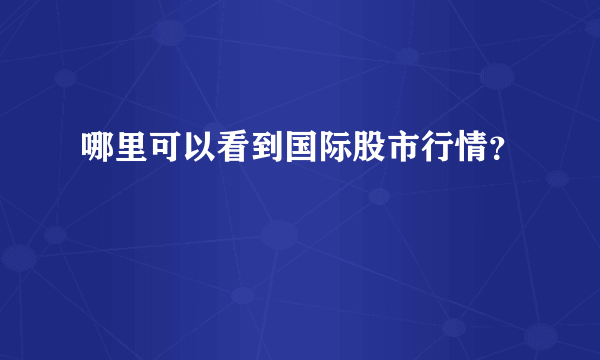 哪里可以看到国际股市行情?